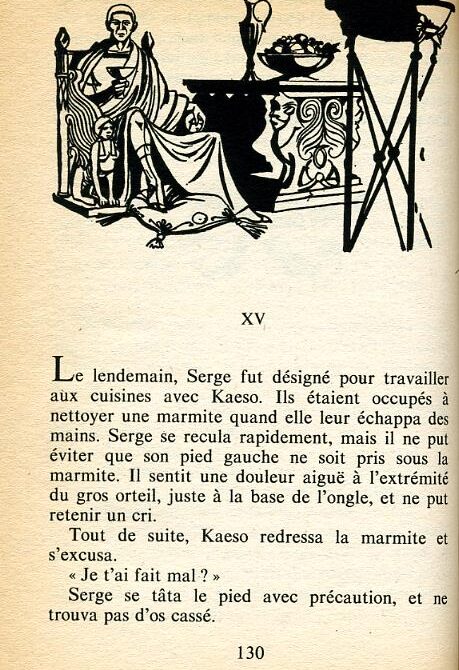 XV

Le lendemain, Serge fut désigné pour travailler aux cuisines avec Kaeso. Ils étaient occupés à nettoyer une marmite quand elle leur échappa des mains. Serge se recula rapidement, mais il ne put éviter que son pied gauche ne soit pris sous la marmite. Il sentit une douleur aiguë à l'extrémité du gros orteil, juste à la base de l'ongle, et ne put retenir un cri.

Tout de suite, Kaeso redressa la marmite et s'excusa.

« Je t'ai fait mal ? »

Serge se tâta le pied avec précaution, et ne trouva pas d'os cassé.

130